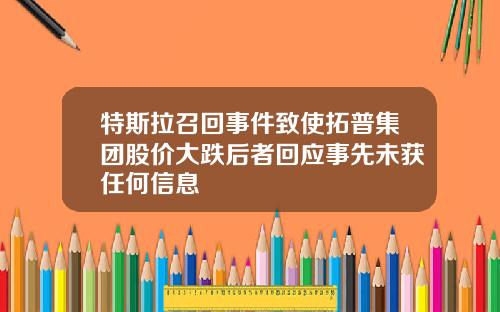 特斯拉召回事件致使拓普集团股价大跌后者回应事先未获任何信息